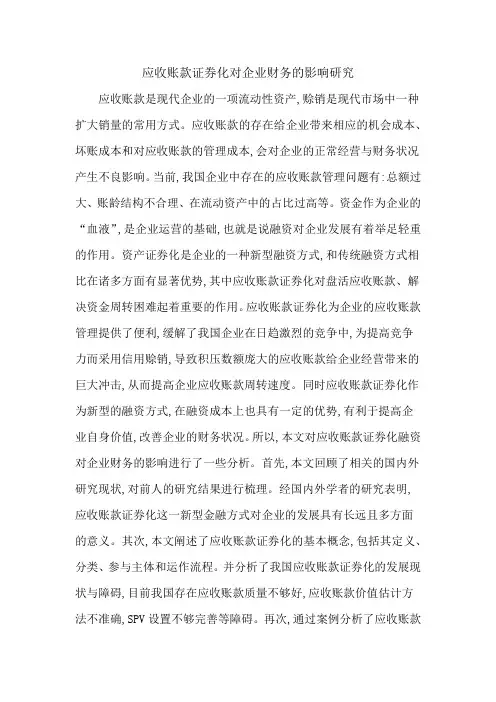 应收账款证券化对企业财务的影响研究

应收账款是现代企业的一项流动性资产,赊销是现代市场中一种扩大销量的常用方式。应收账款的存在给企业带来相应的机会成本、坏账成本和对应收账款的管理成本,会对企业的正常经营与财务状况产生不良影响。当前,我国企业中存在的应收账款管理问题有:总额过大、账龄结构不合理、在流动资产中的占比过高等。资金作为企业的“血液”,是企业运营的基础,也就是说融资对企业发展有着举足轻重的作用。资产证券化是企业的一种新型融资方式,和传统融资方式相比在诸多方面有显著优势,其中应收账款证券化对盘活应收账款、解决资金周转困难起着重要的作用。应收账款证券化为企业的应收账款管理提供了便利,缓解了我国企业在日趋激烈的竞争中,为提高竞争力而采用信用赊销,导致积压数额庞大的应收账款给企业经营带来的巨大冲击,从而提高企业应收账款周转速度。同时应收账款证券化作为新型的融资方式,在融资成本上也具有一定的优势,有利于提高企业自身价值,改善企业的财务状况。所以,本文对应收账款证券化融资对企业财务的影响进行了一些分析。首先,本文回顾了相关的国内外研究现状,对前人的研究结果进行梳理。经国内外学者的研究表明,应收账款证券化这一新型金融方式对企业的发展具有长远且多方面的意义。其次,本文阐述了应收账款证券化的基本概念,包括其定义、分类、参与主体和运作流程。并分析了我国应收账款证券化的发展现状与障碍,目前我国存在应收账款质量不够好,应收账款价值估计方法不准确,SPV 设置不够完善等障碍。再次,通过案例分析了应收账款